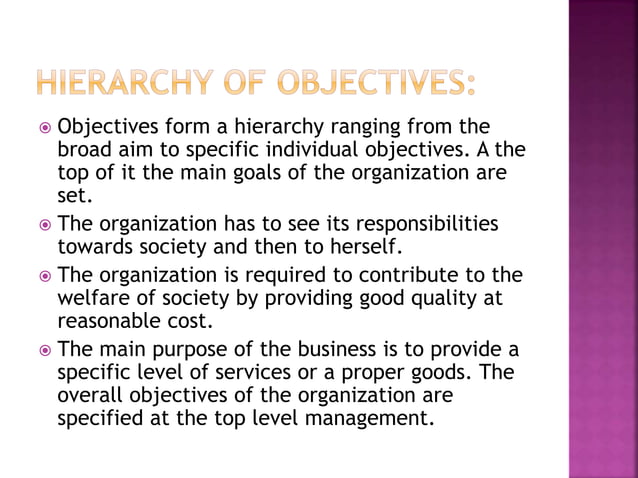 HIERARCHY OF OBJECTIVES:

Objectives form a hierarchy ranging from the broad aim to specific individual objectives. A the top of it the main goals of the organization are set.

The organization has to see its responsibilities towards society and then to herself.

The organization is required to contribute to the welfare of society by providing good quality at reasonable cost.

The main purpose of the business is to provide a specific level of services or a proper goods. The overall objectives of the organization are specified at the top level management.